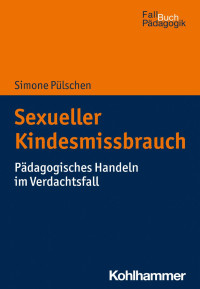 FallBuch
Pädagogik

Simone Pülschen

Sexueller Kindesmissbrauch

Pädagogisches Handeln im Verdachtsfall

Kohlhammer